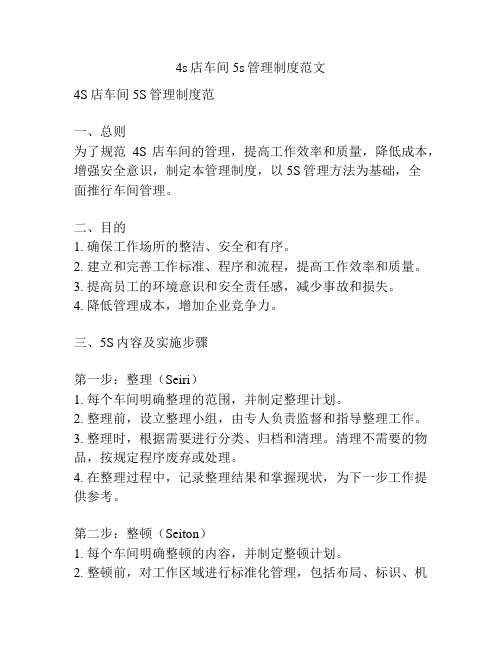 4s店车间5s管理制度范文

4S店车间5S管理制度范

一、总则
为了规范 4S 店车间的管理，提高工作效率和质量，降低成本，增强安全意识，制定本管理制度，以5S管理方法为基础，全面推行车间管理。

二、目的
1. 确保工作场所的整洁、安全和有序。
2. 建立和完善工作标准、程序和流程，提高工作效率和质量。
3. 提高员工的环境意识和安全责任感，减少事故和损失。
4. 降低管理成本，增加企业竞争力。

三、5S内容及实施步骤

第一步：整理（Seiri）
1. 每个车间明确整理的范围，并制定整理计划。
2. 整理前，设立整理小组，由专人负责监督和指导整理工作。
3. 整理时，根据需要进行分类、归档和清理。清理不需要的物品，按规定程序废弃或处理。
4. 在整理过程中，记录整理结果和掌握现状，为下一步工作提供参考。

第二步：整顿（Seiton）
1. 每个车间明确整顿的内容，并制定整顿计划。
2. 整顿前，对工作区域进行标准化管理，包括布局、标识、机